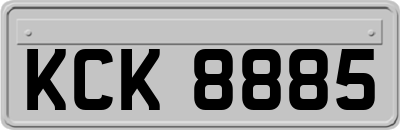 KCK 8885